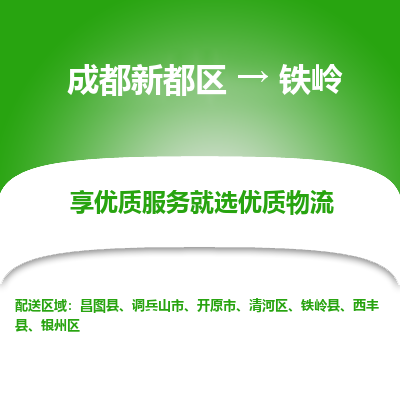 成都新都区 → 铁岭

享优质服务就选优质物流

配送区域：昌图县、调兵山市、开原市、清河区、铁岭县、西丰县、银州区